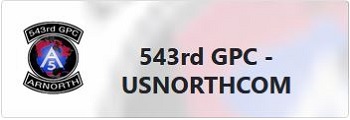 543rd GPC

A
5

ARNORTH

543rd GPC - USNORTHCOM